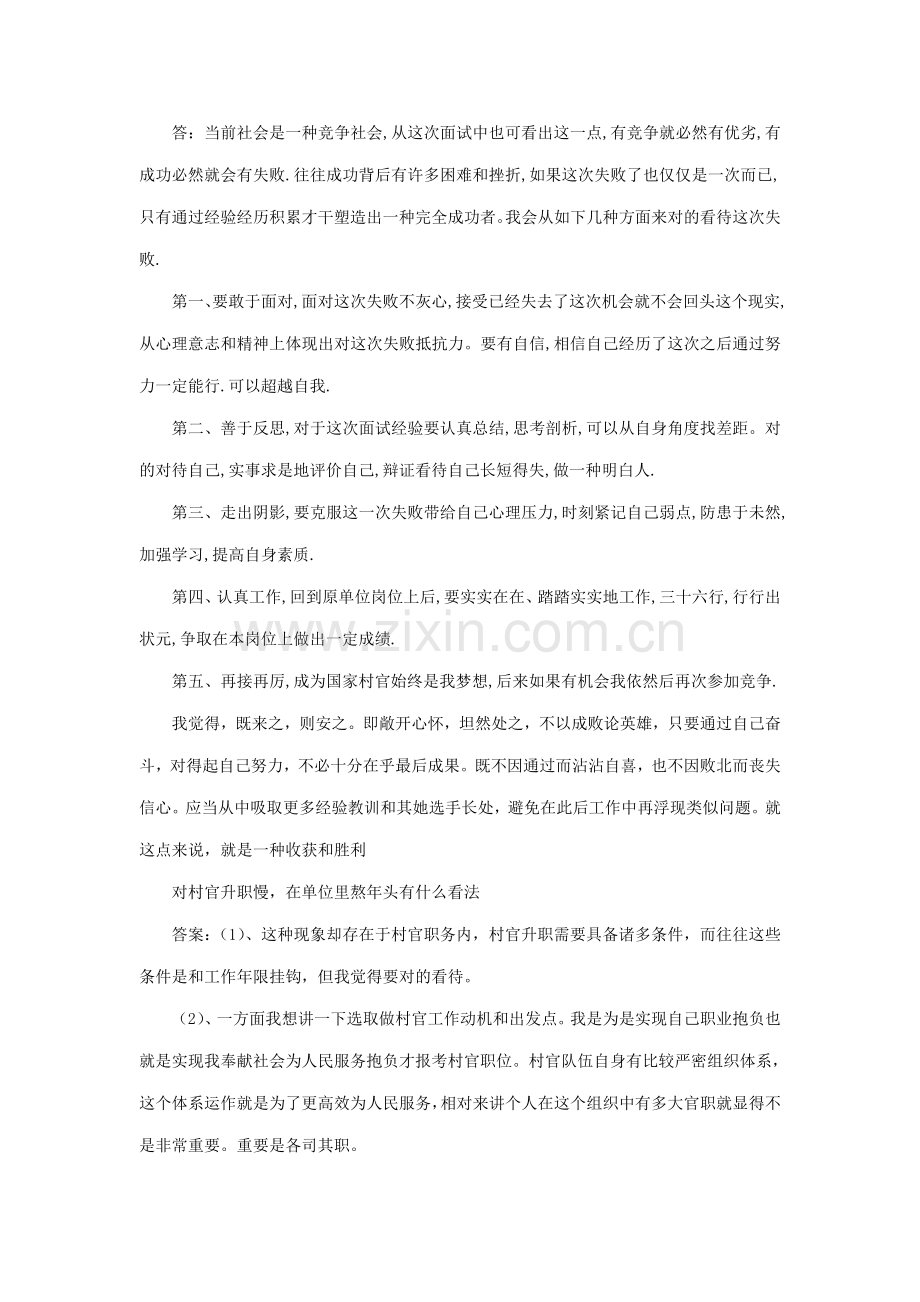 答：当前社会是一种竞争社会,从这次面试中也可看出这一点,有竞争就必然有优劣,有成功必然就会有失败.往往成功背后有许多困难和挫折,如果这次失败了也仅仅是一次而已,只有通过经验经历积累才干塑造出一种完全成功者。我会从如下几种方面来对的看待这次失败.

第一、要敢于面对,面对这次失败不灰心,接受已经失去了这次机会就不会回头这个现实,从心理意志和精神上体现出对这次失败抵抗力。要有自信,相信自己经历了这次之后通过努力一定能行.可以超越自我.

第二、善于反思,对于这次面试经验要认真总结,思考剖析,可以从自身角度找差距。对的对待自己,实事求是地评价自己,辩证看待自己长短得失,做一种明白人.

第三、走出阴影,要克服这一次失败带给自己心理压力,时刻紧记自己弱点,防患于未然,加强学习,提高自身素质.

第四、认真工作,回到原单位岗位上后,要实实在在、踏踏实实地工作,三十六行,行行出状元,争取在本岗位上做出一定成绩.

第五、再接再厉,成为国家村官始终是我梦想,后来如果有机会我依然后再次参加竞争.

我觉得，既来之，则安之。即敞开心怀，坦然处之，不以成败论英雄，只要通过自己奋斗，对得起自己努力，不必十分在乎最后成果。既不因通过而沾沾自喜，也不因败北而丧失信心。应当从中吸取更多经验教训和其她选手长处，避免在此后工作中再浮现类似问题。就这点来说，就是一种收获和胜利

对村官升职慢，在单位里熬年头有什么看法

答案：(1)、这种现象却存在于村官职务内，村官升职需要具备诸多条件，而往往这些条件是和工作年限挂钩，但我觉得要对的看待。

(2)、一方面我想讲一下选取做村官工作动机和出发点。我是为是实现自己职业抱负也就是实现我奉献社会为人民服务抱负才报考村官职位。村官队伍自身有比较严密组织体系，这个体系运作就是为了更高效为人民服务，相对来讲个人在这个组织中有多大官职就显得不是非常重要。重要是各司其职。

www.zixin.com.cn